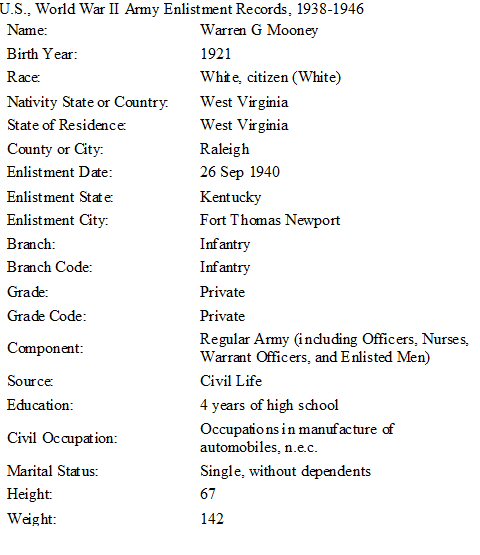 U.S., World War II Army Enlistment Records, 1938-1946

| | |
|---|---|
| Name: | Warren G Mooney |
| Birth Year: | 1921 |
| Race: | White, citizen (White) |
| Nativity State or Country: | West Virginia |
| State of Residence: | West Virginia |
| County or City: | Raleigh |
| Enlistment Date: | 26 Sep 1940 |
| Enlistment State: | Kentucky |
| Enlistment City: | Fort Thomas Newport |
| Branch: | Infantry |
| Branch Code: | Infantry |
| Grade: | Private |
| Grade Code: | Private |
| Component: | Regular Army (including Officers, Nurses, Warrant Officers, and Enlisted Men) |
| Source: | Civil Life |
| Education: | 4 years of high school |
| Civil Occupation: | Occupations in manufacture of automobiles, n.e.c. |
| Marital Status: | Single, without dependents |
| Height: | 67 |
| Weight: | 142 |